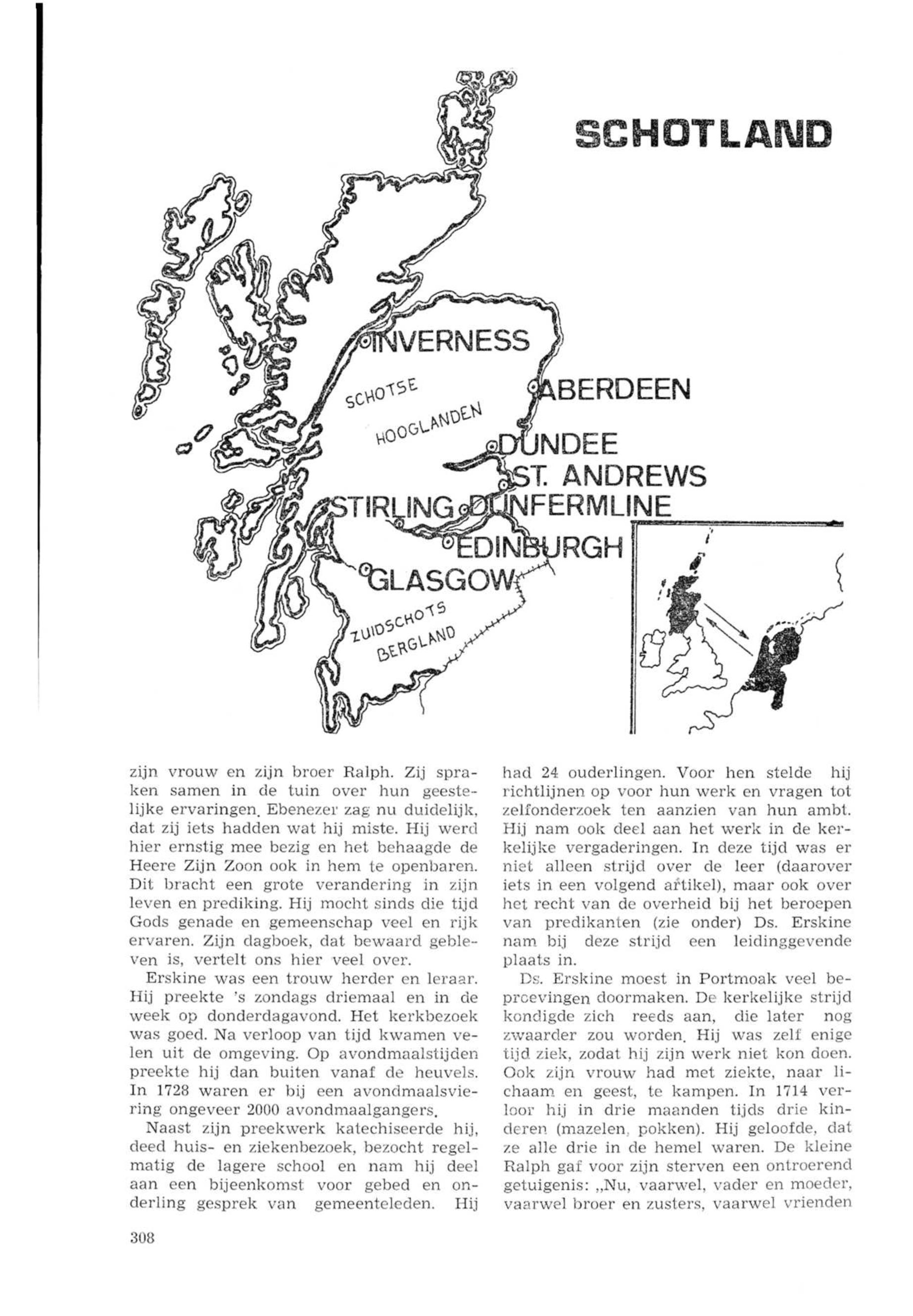 SCHOTLAND

INVERNESS
SCHOTSE HOOGLANDEN
ABERDEEN
DUNDEE
ST. ANDREWS
STIRLING
DUNFERMLINE
EDINBURGH
GLASGOW
ZUIDSCHOTS BERGLAND

zijn vrouw en zijn broer Ralph. Zij spraken samen in de tuin over hun geestelijke ervaringen. Ebenezer zag nu duidelijk, dat zij iets hadden wat hij miste. Hij werd hier ernstig mee bezig en het behaagde de Heere Zijn Zoon ook in hem te openbaren. Dit bracht een grote verandering in zijn leven en prediking. Hij mocht sinds die tijd Gods genade en gemeenschap veel en rijk ervaren. Zijn dagboek, dat bewaard gebleven is, vertelt ons hier veel over.

Erskine was een trouw herder en leraar. Hij preekte 's zondags driemaal en in de week op donderdagavond. Het kerkbezoek was goed. Na verloop van tijd kwamen velen uit de omgeving. Op avondmaalstijden preekte hij dan buiten vanaf de heuvels. In 1728 waren er bij een avondmaalsviering ongeveer 2000 avondmaalgangers.

Naast zijn preekwerk katechiseerde hij, deed huis- en ziekenbezoek, bezocht regelmatig de lagere school en nam hij deel aan een bijeenkomst voor gebed en onderling gesprek van gemeenteleden. Hij had 24 ouderlingen. Voor hen stelde hij richtlijnen op voor hun werk en vragen tot zelfonderzoek ten aanzien van hun ambt. Hij nam ook deel aan het werk in de kerkelijke vergaderingen. In deze tijd was er niet alleen strijd over de leer (daarover iets in een volgend artikel), maar ook over het recht van de overheid bij het beroepen van predikanten (zie onder) Ds. Erskine nam bij deze strijd een leidinggevende plaats in.

Ds. Erskine moest in Portmoak veel beproevingen doormaken. De kerkelijke strijd kondigde zich reeds aan, die later nog zwaarder zou worden. Hij was zelf enige tijd ziek, zodat hij zijn werk niet kon doen. Ook zijn vrouw had met ziekte, naar lichaam en geest, te kampen. In 1714 verloor hij in drie maanden tijds drie kinderen (mazelen, pokken). Hij geloofde, dat ze alle drie in de hemel waren. De kleine Ralph gaf voor zijn sterven een ontroerend getuigenis: „Nu, vaarwel, vader en moeder, vaarwel broer en zusters, vaarwel vrienden

308